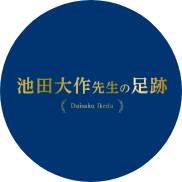 池田大作先生の足跡

Daisaku Ikeda